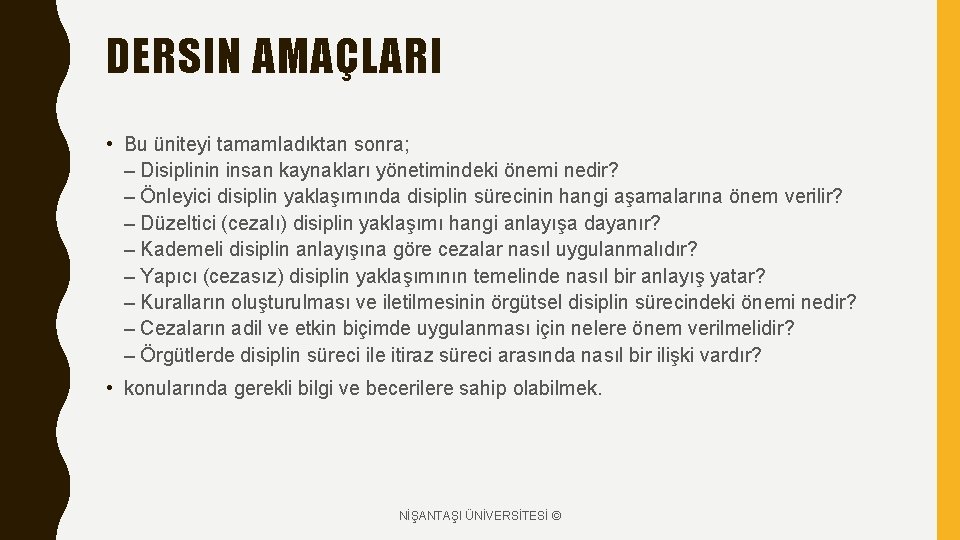 DERSIN AMAÇLARI

• Bu üniteyi tamamladıktan sonra;
– Disiplinin insan kaynakları yönetimindeki önemi nedir?
– Önleyici disiplin yaklaşımında disiplin sürecinin hangi aşamalarına önem verilir?
– Düzeltici (cezalı) disiplin yaklaşımı hangi anlayışa dayanır?
– Kademeli disiplin anlayışına göre cezalar nasıl uygulanmalıdır?
– Yapıcı (cezasız) disiplin yaklaşımının temelinde nasıl bir anlayış yatar?
– Kuralların oluşturulması ve iletilmesinin örgütsel disiplin sürecindeki önemi nedir?
– Cezaların adil ve etkin biçimde uygulanması için nelere önem verilmelidir?
– Örgütlerde disiplin süreci ile itiraz süreci arasında nasıl bir ilişki vardır?

• konularında gerekli bilgi ve becerilere sahip olabilmek.

NİŞANTAŞI ÜNİVERSİTESİ ©